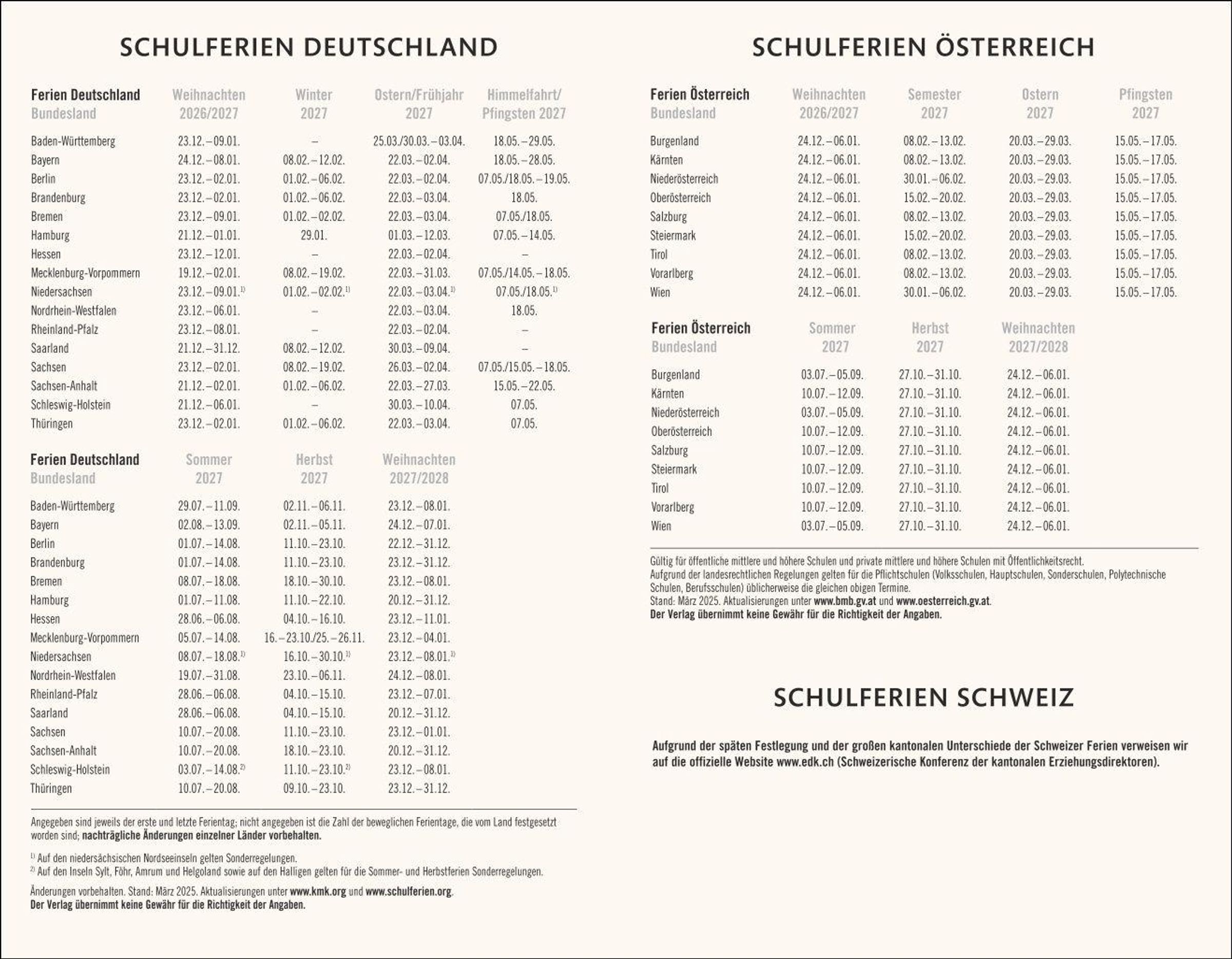 SCHULFERIEN DEUTSCHLAND

| Ferien Deutschland Bundesland | Weihnachten 2026/2027 | Winter 2027 | Ostern/Frühjahr 2027 | Himmelfahrt/ Pfingsten 2027 |
|---|---|---|---|---|
| Baden-Württemberg | 23.12.–09.01. | – | 25.03./30.03.–03.04. | 18.05.–29.05. |
| Bayern | 24.12.–08.01. | 08.02.–12.02. | 22.03.–02.04. | 18.05.–28.05. |
| Berlin | 23.12.–02.01. | 01.02.–06.02. | 22.03.–02.04. | 07.05./18.05.–19.05. |
| Brandenburg | 23.12.–02.01. | 01.02.–06.02. | 22.03.–03.04. | 18.05. |
| Bremen | 23.12.–09.01. | 01.02.–02.02. | 22.03.–03.04. | 07.05./18.05. |
| Hamburg | 21.12.–01.01. | 29.01. | 01.03.–12.03. | 07.05.–14.05. |
| Hessen | 23.12.–12.01. | – | 22.03.–02.04. | – |
| Mecklenburg-Vorpommern | 19.12.–02.01. | 08.02.–19.02. | 22.03.–31.03. | 07.05./14.05.–18.05. |
| Niedersachsen | 23.12.–09.01.$^{1)}$ | 01.02.–02.02.$^{1)}$ | 22.03.–03.04.$^{1)}$ | 07.05./18.05.$^{1)}$ |
| Nordrhein-Westfalen | 23.12.–06.01. | – | 22.03.–03.04. | 18.05. |
| Rheinland-Pfalz | 23.12.–08.01. | – | 22.03.–02.04. | – |
| Saarland | 21.12.–31.12. | 08.02.–12.02. | 30.03.–09.04. | – |
| Sachsen | 23.12.–02.01. | 08.02.–19.02. | 26.03.–02.04. | 07.05./15.05.–18.05. |
| Sachsen-Anhalt | 21.12.–02.01. | 01.02.–06.02. | 22.03.–27.03. | 15.05.–22.05. |
| Schleswig-Holstein | 21.12.–06.01. | – | 30.03.–10.04. | 07.05. |
| Thüringen | 23.12.–02.01. | 01.02.–06.02. | 22.03.–03.04. | 07.05. |

| Ferien Deutschland Bundesland | Sommer 2027 | Herbst 2027 | Weihnachten 2027/2028 |
|---|---|---|---|
| Baden-Württemberg | 29.07.–11.09. | 02.11.–06.11. | 23.12.–08.01. |
| Bayern | 02.08.–13.09. | 02.11.–05.11. | 24.12.–07.01. |
| Berlin | 01.07.–14.08. | 11.10.–23.10. | 22.12.–31.12. |
| Brandenburg | 01.07.–14.08. | 11.10.–23.10. | 23.12.–31.12. |
| Bremen | 08.07.–18.08. | 18.10.–30.10. | 23.12.–08.01. |
| Hamburg | 01.07.–11.08. | 11.10.–22.10. | 20.12.–31.12. |
| Hessen | 28.06.–06.08. | 04.10.–16.10. | 23.12.–11.01. |
| Mecklenburg-Vorpommern | 05.07.–14.08. | 16.–23.10./25.–26.11. | 23.12.–04.01. |
| Niedersachsen | 08.07.–18.08.$^{1)}$ | 16.10.–30.10.$^{1)}$ | 23.12.–08.01.$^{1)}$ |
| Nordrhein-Westfalen | 19.07.–31.08. | 23.10.–06.11. | 24.12.–08.01. |
| Rheinland-Pfalz | 28.06.–06.08. | 04.10.–15.10. | 23.12.–07.01. |
| Saarland | 28.06.–06.08. | 04.10.–15.10. | 20.12.–31.12. |
| Sachsen | 10.07.–20.08. | 11.10.–23.10. | 23.12.–01.01. |
| Sachsen-Anhalt | 10.07.–20.08. | 18.10.–23.10. | 20.12.–31.12. |
| Schleswig-Holstein | 03.07.–14.08.$^{2)}$ | 11.10.–23.10.$^{2)}$ | 23.12.–08.01. |
| Thüringen | 10.07.–20.08. | 09.10.–23.10. | 23.12.–31.12. |

Angegeben sind jeweils der erste und letzte Ferientag; nicht angegeben ist die Zahl der beweglichen Ferientage, die vom Land festgesetzt worden sind; nachträgliche Änderungen einzelner Länder vorbehalten.

$^{1)}$ Auf den niedersächsischen Nordseeinseln gelten Sonderregelungen.
$^{2)}$ Auf den Inseln Sylt, Föhr, Amrum und Helgoland sowie auf den Halligen gelten für die Sommer- und Herbstferien Sonderregelungen.

Änderungen vorbehalten. Stand: März 2025. Aktualisierungen unter www.kmk.org und www.schulferien.org.
Der Verlag übernimmt keine Gewähr für die Richtigkeit der Angaben.

SCHULFERIEN ÖSTERREICH

| Ferien Österreich Bundesland | Weihnachten 2026/2027 | Semester 2027 | Ostern 2027 | Pfingsten 2027 |
|---|---|---|---|---|
| Burgenland | 24.12.–06.01. | 08.02.–13.02. | 20.03.–29.03. | 15.05.–17.05. |
| Kärnten | 24.12.–06.01. | 08.02.–13.02. | 20.03.–29.03. | 15.05.–17.05. |
| Niederösterreich | 24.12.–06.01. | 30.01.–06.02. | 20.03.–29.03. | 15.05.–17.05. |
| Oberösterreich | 24.12.–06.01. | 15.02.–20.02. | 20.03.–29.03. | 15.05.–17.05. |
| Salzburg | 24.12.–06.01. | 08.02.–13.02. | 20.03.–29.03. | 15.05.–17.05. |
| Steiermark | 24.12.–06.01. | 15.02.–20.02. | 20.03.–29.03. | 15.05.–17.05. |
| Tirol | 24.12.–06.01. | 08.02.–13.02. | 20.03.–29.03. | 15.05.–17.05. |
| Vorarlberg | 24.12.–06.01. | 08.02.–13.02. | 20.03.–29.03. | 15.05.–17.05. |
| Wien | 24.12.–06.01. | 30.01.–06.02. | 20.03.–29.03. | 15.05.–17.05. |

| Ferien Österreich Bundesland | Sommer 2027 | Herbst 2027 | Weihnachten 2027/2028 |
|---|---|---|---|
| Burgenland | 03.07.–05.09. | 27.10.–31.10. | 24.12.–06.01. |
| Kärnten | 10.07.–12.09. | 27.10.–31.10. | 24.12.–06.01. |
| Niederösterreich | 03.07.–05.09. | 27.10.–31.10. | 24.12.–06.01. |
| Oberösterreich | 10.07.–12.09. | 27.10.–31.10. | 24.12.–06.01. |
| Salzburg | 10.07.–12.09. | 27.10.–31.10. | 24.12.–06.01. |
| Steiermark | 10.07.–12.09. | 27.10.–31.10. | 24.12.–06.01. |
| Tirol | 10.07.–12.09. | 27.10.–31.10. | 24.12.–06.01. |
| Vorarlberg | 10.07.–12.09. | 27.10.–31.10. | 24.12.–06.01. |
| Wien | 03.07.–05.09. | 27.10.–31.10. | 24.12.–06.01. |

Gültig für öffentliche mittlere und höhere Schulen und private mittlere und höhere Schulen mit Öffentlichkeitsrecht.
Aufgrund der landesrechtlichen Regelungen gelten für die Pflichtschulen (Volksschulen, Hauptschulen, Sonderschulen, Polytechnische Schulen, Berufsschulen) üblicherweise die gleichen obigen Termine.
Stand: März 2025. Aktualisierungen unter www.bmb.gv.at und www.oesterreich.gv.at.
Der Verlag übernimmt keine Gewähr für die Richtigkeit der Angaben.

SCHULFERIEN SCHWEIZ

Aufgrund der späten Festlegung und der großen kantonalen Unterschiede der Schweizer Ferien verweisen wir auf die offizielle Website www.edk.ch (Schweizerische Konferenz der kantonalen Erziehungsdirektoren).